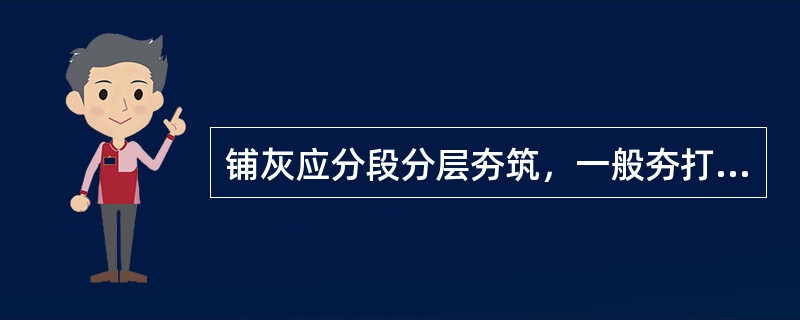 铺灰应分段分层夯筑，一般夯打...